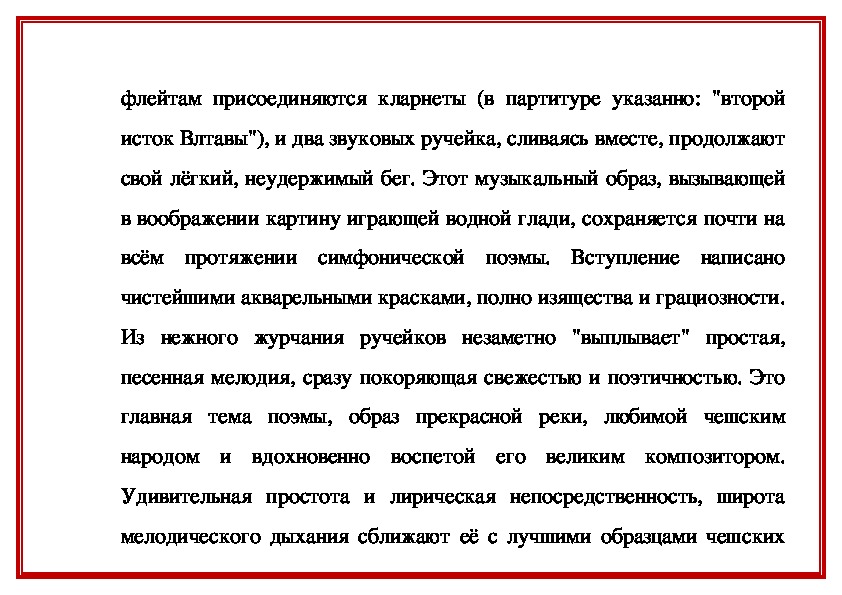 флейтам присоединяются кларнеты (в партитуре указанно: "второй исток Влтавы"), и два звуковых ручейка, сливаясь вместе, продолжают свой лёгкий, неудержимый бег. Этот музыкальный образ, вызывающей в воображении картину играющей водной глади, сохраняется почти на всём протяжении симфонической поэмы. Вступление написано чистейшими акварельными красками, полно изящества и грациозности. Из нежного журчания ручейков незаметно "выплывает" простая, песенная мелодия, сразу покоряющая свежестью и поэтичностью. Это главная тема поэмы, образ прекрасной реки, любимой чешским народом и вдохновенно воспетой его великим композитором. Удивительная простота и лирическая непосредственность, широта мелодического дыхания сближают её с лучшими образцами чешских